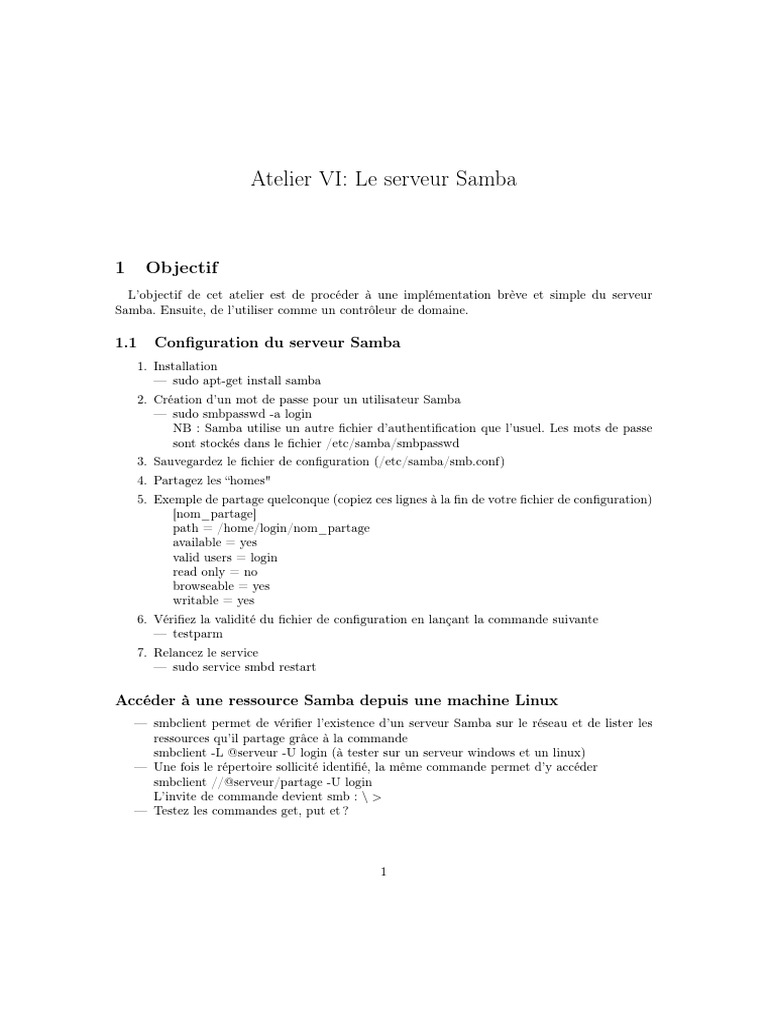 Atelier VI: Le serveur Samba

1 Objectif

L'objectif de cet atelier est de procéder à une implémentation brève et simple du serveur Samba. Ensuite, de l'utiliser comme un contrôleur de domaine.

1.1 Configuration du serveur Samba

1. Installation
— sudo apt-get install samba
2. Création d'un mot de passe pour un utilisateur Samba
— sudo smbpasswd -a login
NB : Samba utilise un autre fichier d'authentification que l'usuel. Les mots de passe sont stockés dans le fichier /etc/samba/smbpasswd
3. Sauvegardez le fichier de configuration (/etc/samba/smb.conf)
4. Partagez les "homes"
5. Exemple de partage quelconque (copiez ces lignes à la fin de votre fichier de configuration)
[nom_partage]
path = /home/login/nom_partage
available = yes
valid users = login
read only = no
browseable = yes
writable = yes
6. Vérifiez la validité du fichier de configuration en lançant la commande suivante
— testparm
7. Relancez le service
— sudo service smbd restart

Accéder à une ressource Samba depuis une machine Linux

— smbclient permet de vérifier l'existence d'un serveur Samba sur le réseau et de lister les ressources qu'il partage grâce à la commande
smbclient -L @serveur -U login (à tester sur un serveur windows et un linux)
— Une fois le répertoire sollicité identifié, la même commande permet d'y accéder
smbclient //@serveur/partage -U login
L'invite de commande devient smb : \ >
— Testez les commandes get, put et ?

1